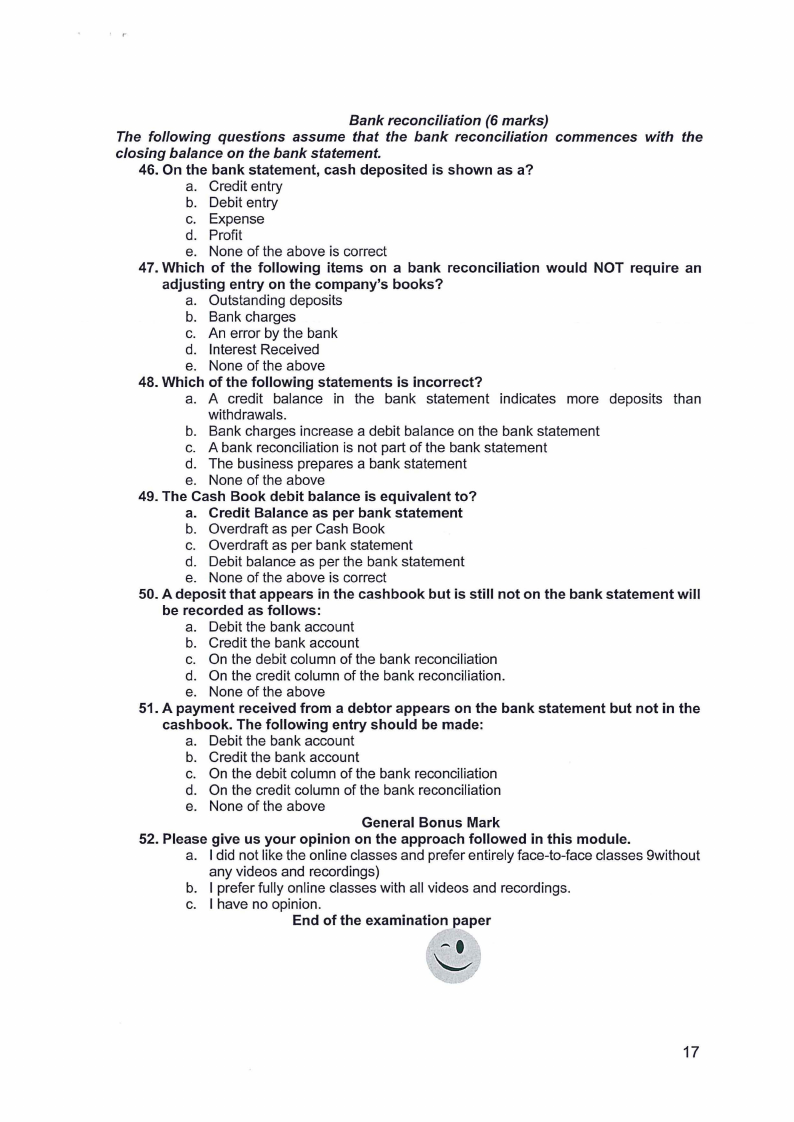 Bank reconciliation (6 marks)

The following questions assume that the bank reconciliation commences with the closing balance on the bank statement.

46. On the bank statement, cash deposited is shown as a?
a. Credit entry
b. Debit entry
c. Expense
d. Profit
e. None of the above is correct

47. Which of the following items on a bank reconciliation would NOT require an adjusting entry on the company's books?
a. Outstanding deposits
b. Bank charges
c. An error by the bank
d. Interest Received
e. None of the above

48. Which of the following statements is incorrect?
a. A credit balance in the bank statement indicates more deposits than withdrawals.
b. Bank charges increase a debit balance on the bank statement
c. A bank reconciliation is not part of the bank statement
d. The business prepares a bank statement
e. None of the above

49. The Cash Book debit balance is equivalent to?
a. Credit Balance as per bank statement
b. Overdraft as per Cash Book
c. Overdraft as per bank statement
d. Debit balance as per the bank statement
e. None of the above is correct

50. A deposit that appears in the cashbook but is still not on the bank statement will be recorded as follows:
a. Debit the bank account
b. Credit the bank account
c. On the debit column of the bank reconciliation
d. On the credit column of the bank reconciliation.
e. None of the above

51. A payment received from a debtor appears on the bank statement but not in the cashbook. The following entry should be made:
a. Debit the bank account
b. Credit the bank account
c. On the debit column of the bank reconciliation
d. On the credit column of the bank reconciliation
e. None of the above

General Bonus Mark

52. Please give us your opinion on the approach followed in this module.
a. I did not like the online classes and prefer entirely face-to-face classes 9without any videos and recordings)
b. I prefer fully online classes with all videos and recordings.
c. I have no opinion.

End of the examination paper

17